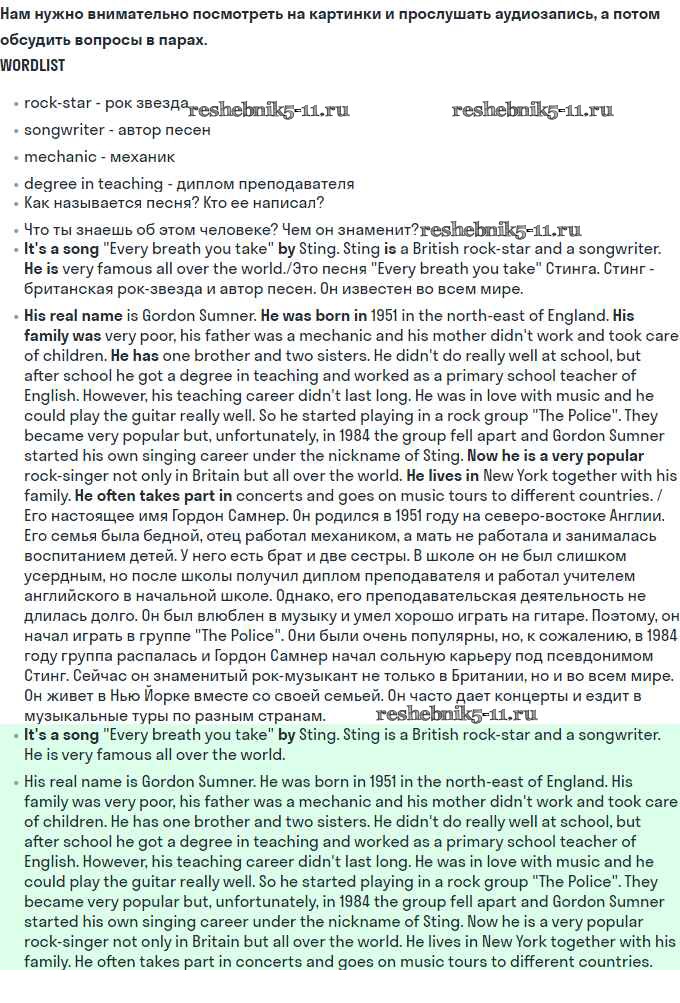 Нам нужно внимательно посмотреть на картинки и прослушать аудиозапись, а потом обсудить вопросы в парах.
WORDLIST

• rock-star - рок звезда reshebnik5-11.ru reshebnik5-11.ru
• songwriter - автор песен
• mechanic - механик
• degree in teaching - диплом преподавателя
• Как называется песня? Кто ее написал?
• Что ты знаешь об этом человеке? Чем он знаменит? reshebnik5-11.ru
• It's a song "Every breath you take" by Sting. Sting is a British rock-star and a songwriter. He is very famous all over the world./Это песня "Every breath you take" Стинга. Стинг - британская рок-звезда и автор песен. Он известен во всем мире.
• His real name is Gordon Sumner. He was born in 1951 in the north-east of England. His family was very poor, his father was a mechanic and his mother didn't work and took care of children. He has one brother and two sisters. He didn't do really well at school, but after school he got a degree in teaching and worked as a primary school teacher of English. However, his teaching career didn't last long. He was in love with music and he could play the guitar really well. So he started playing in a rock group "The Police". They became very popular but, unfortunately, in 1984 the group fell apart and Gordon Sumner started his own singing career under the nickname of Sting. Now he is a very popular rock-singer not only in Britain but all over the world. He lives in New York together with his family. He often takes part in concerts and goes on music tours to different countries. / Его настоящее имя Гордон Самнер. Он родился в 1951 году на северо-востоке Англии. Его семья была бедной, отец работал механиком, а мать не работала и занималась воспитанием детей. У него есть брат и две сестры. В школе он не был слишком усердным, но после школы получил диплом преподавателя и работал учителем английского в начальной школе. Однако, его преподавательская деятельность не длилась долго. Он был влюблен в музыку и умел хорошо играть на гитаре. Поэтому, он начал играть в группе "The Police". Они были очень популярны, но, к сожалению, в 1984 году группа распалась и Гордон Самнер начал сольную карьеру под псевдонимом Стинг. Сейчас он знаменитый рок-музыкант не только в Британии, но и во всем мире. Он живет в Нью Йорке вместе со своей семьей. Он часто дает концерты и ездит в музыкальные туры по разным странам. reshebnik5-11.ru
• It's a song "Every breath you take" by Sting. Sting is a British rock-star and a songwriter. He is very famous all over the world.
• His real name is Gordon Sumner. He was born in 1951 in the north-east of England. His family was very poor, his father was a mechanic and his mother didn't work and took care of children. He has one brother and two sisters. He didn't do really well at school, but after school he got a degree in teaching and worked as a primary school teacher of English. However, his teaching career didn't last long. He was in love with music and he could play the guitar really well. So he started playing in a rock group "The Police". They became very popular but, unfortunately, in 1984 the group fell apart and Gordon Sumner started his own singing career under the nickname of Sting. Now he is a very popular rock-singer not only in Britain but all over the world. He lives in New York together with his family. He often takes part in concerts and goes on music tours to different countries.